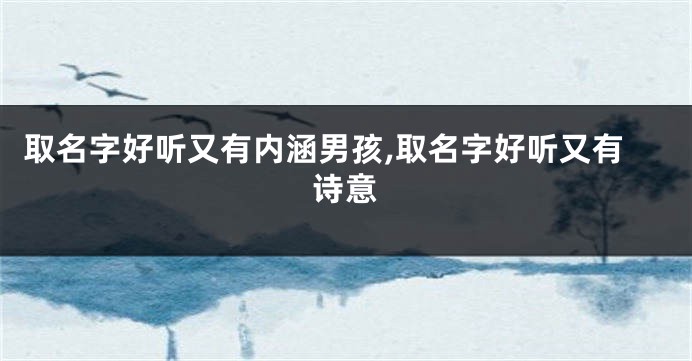 取名字好听又有内涵男孩,取名字好听又有诗意